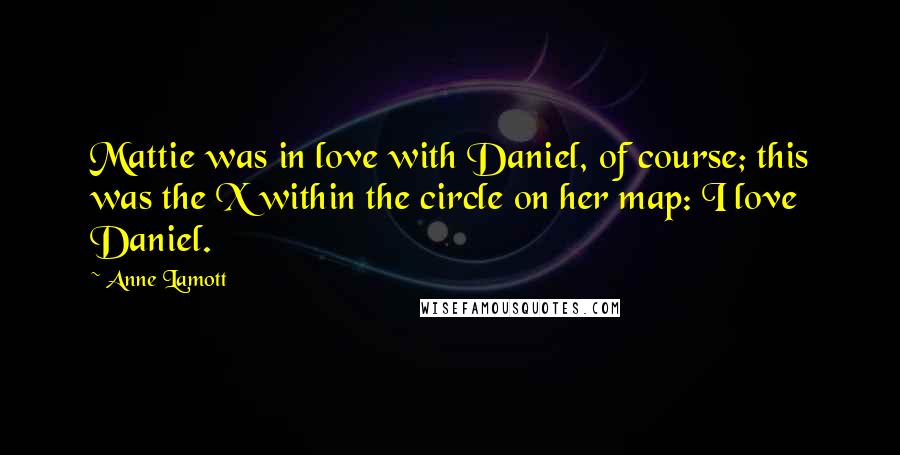 Mattie was in love with Daniel, of course; this was the X within the circle on her map: I love Daniel.

~ Anne Lamott

WISEFAMOUSQUOTES.COM